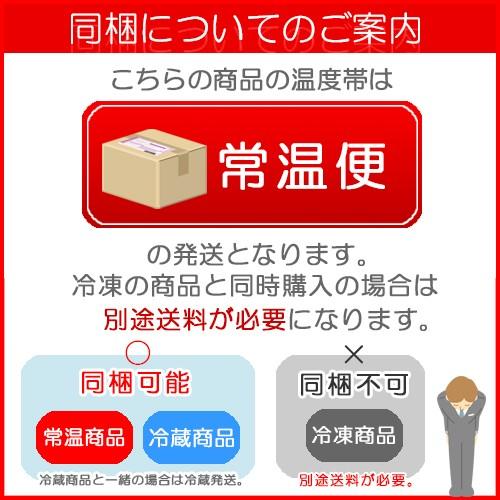 同梱についてのご案内

こちらの商品の温度帯は

常温便

の発送となります。
冷凍の商品と同時購入の場合は
別途送料が必要になります。

○
同梱可能

常温商品

冷蔵商品

冷蔵商品と一緒の場合は冷蔵発送。

×
同梱不可

冷凍商品

別途送料が必要。